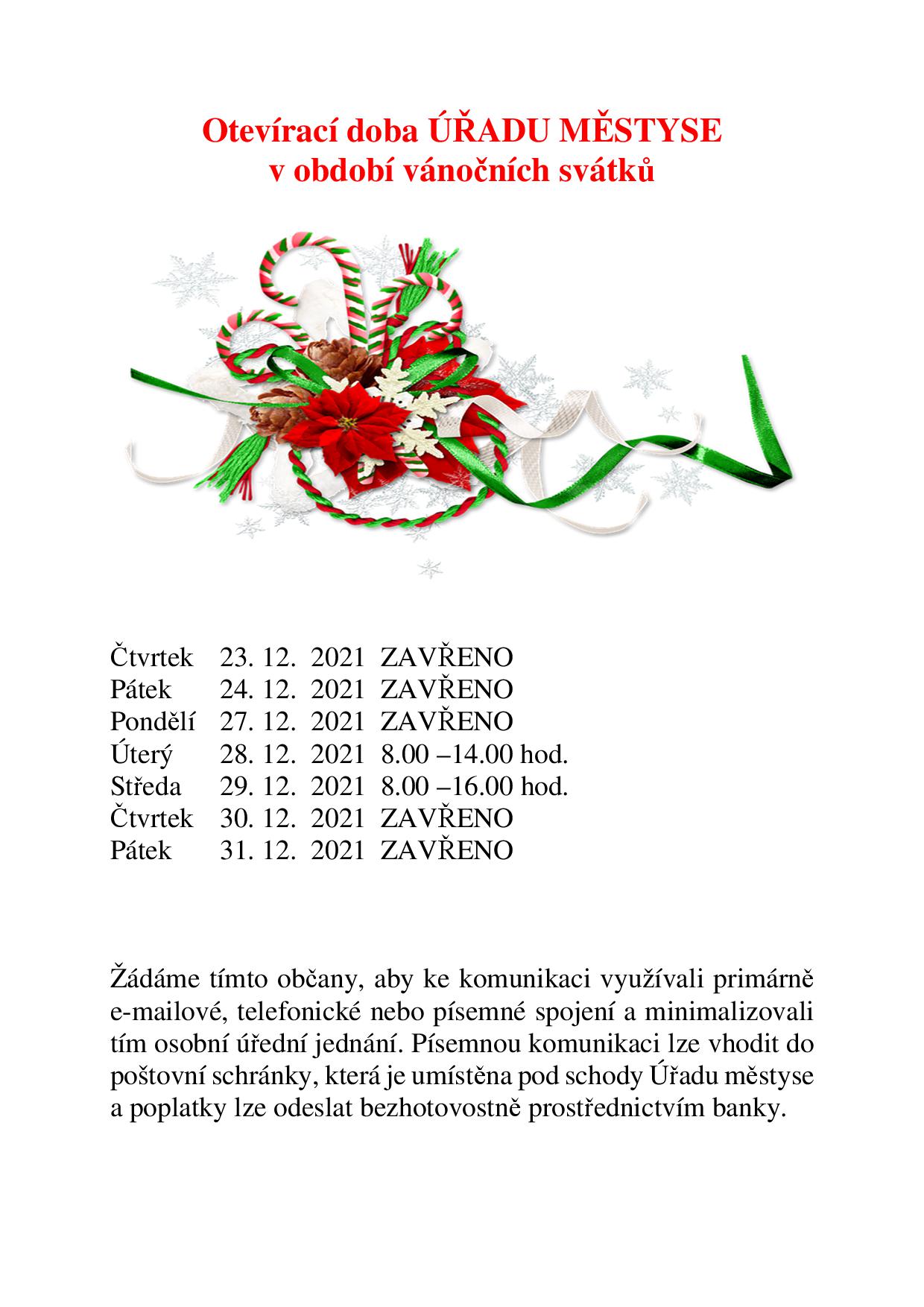 Otevírací doba ÚŘADU MĚSTYSE
v období vánočních svátků

Čtvrtek 23. 12. 2021 ZAVŘENO
Pátek 24. 12. 2021 ZAVŘENO
Pondělí 27. 12. 2021 ZAVŘENO
Úterý 28. 12. 2021 8.00 –14.00 hod.
Středa 29. 12. 2021 8.00 –16.00 hod.
Čtvrtek 30. 12. 2021 ZAVŘENO
Pátek 31. 12. 2021 ZAVŘENO

Žádáme tímto občany, aby ke komunikaci využívali primárně e-mailové, telefonické nebo písemné spojení a minimalizovali tím osobní úřední jednání. Písemnou komunikaci lze vhodit do poštovní schránky, která je umístěna pod schody Úřadu městyse a poplatky lze odeslat bezhotovostně prostřednictvím banky.